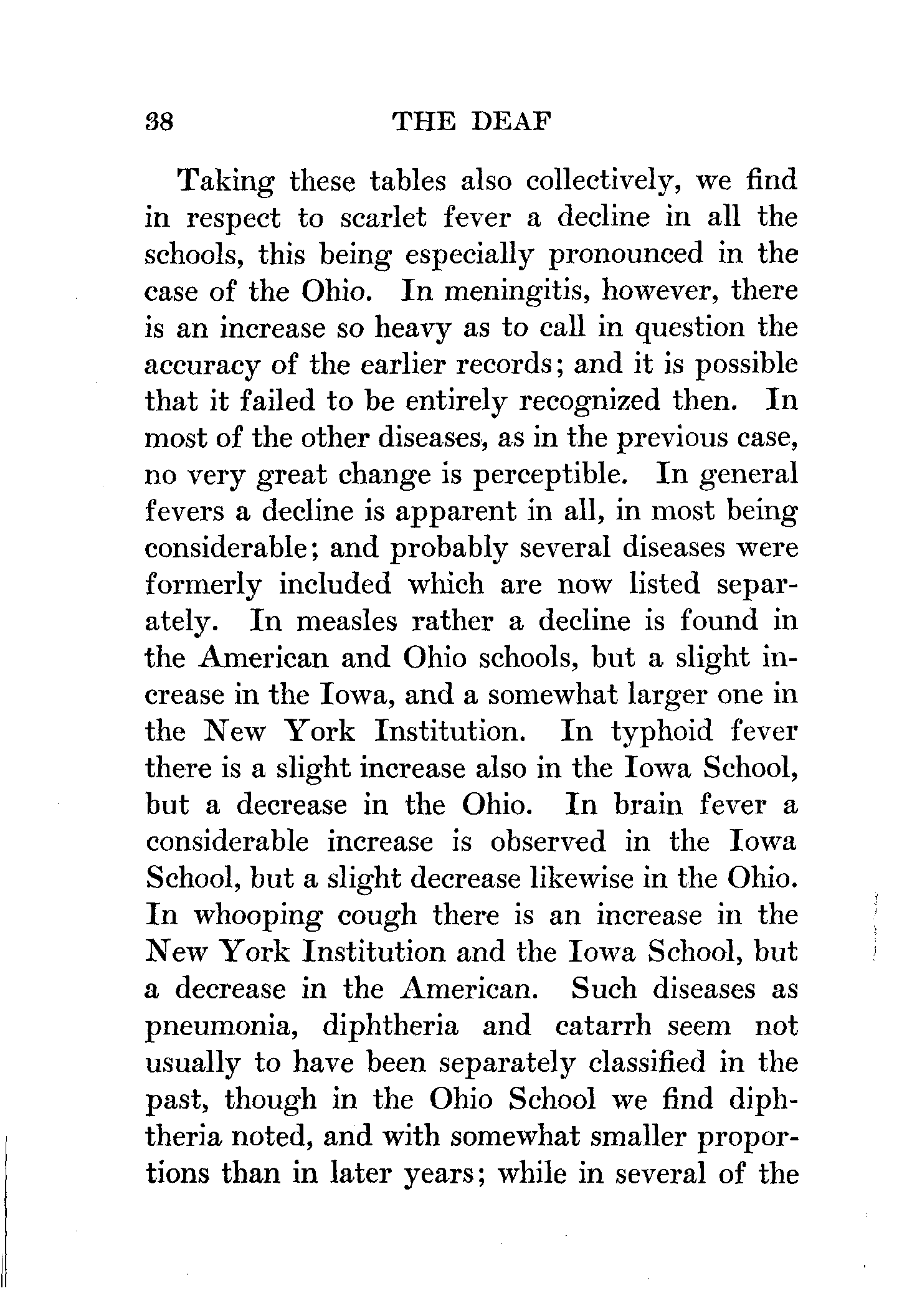 38 THE DEAF

Taking these tables also collectively, we find in respect to scarlet fever a decline in all the schools, this being especially pronounced in the case of the Ohio. In meningitis, however, there is an increase so heavy as to call in question the accuracy of the earlier records; and it is possible that it failed to be entirely recognized then. In most of the other diseases, as in the previous case, no very great change is perceptible. In general fevers a decline is apparent in all, in most being considerable; and probably several diseases were formerly included which are now listed separately. In measles rather a decline is found in the American and Ohio schools, but a slight increase in the Iowa, and a somewhat larger one in the New York Institution. In typhoid fever there is a slight increase also in the Iowa School, but a decrease in the Ohio. In brain fever a considerable increase is observed in the Iowa School, but a slight decrease likewise in the Ohio. In whooping cough there is an increase in the New York Institution and the Iowa School, but a decrease in the American. Such diseases as pneumonia, diphtheria and catarrh seem not usually to have been separately classified in the past, though in the Ohio School we find diphtheria noted, and with somewhat smaller proportions than in later years; while in several of the